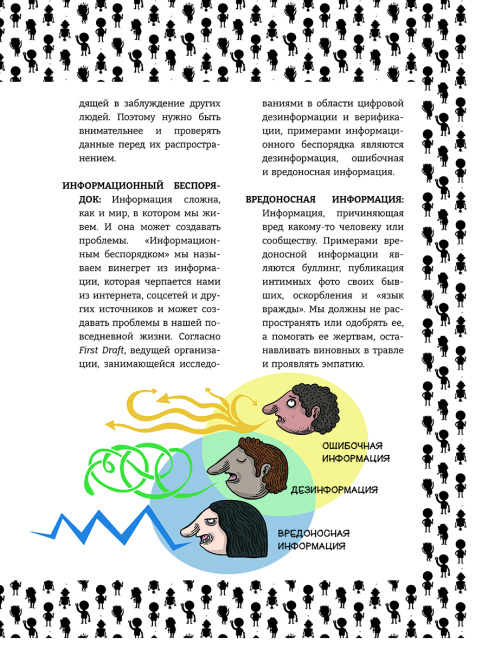 дящей в заблуждение других людей. Поэтому нужно быть внимательнее и проверять данные перед их распространением.

ИНФОРМАЦИОННЫЙ БЕСПОРЯДОК: Информация сложна, как и мир, в котором мы живем. И она может создавать проблемы. «Информационным беспорядком» мы называем винегрет из информации, которая черпается нами из интернета, соцсетей и других источников и может создавать проблемы в нашей повседневной жизни. Согласно First Draft, ведущей организации, занимающейся исследованиями в области цифровой дезинформации и верификации, примерами информационного беспорядка являются дезинформация, ошибочная и вредоносная информация.

ВРЕДОНОСНАЯ ИНФОРМАЦИЯ: Информация, причиняющая вред какому-то человеку или сообществу. Примерами вредоносной информации являются буллинг, публикация интимных фото своих бывших, оскорбления и «язык вражды». Мы должны не распространять или одобрять ее, а помогать ее жертвам, останавливать виновных в травле и проявлять эмпатию.

ОШИБОЧНАЯ ИНФОРМАЦИЯ

ДЕЗИНФОРМАЦИЯ

ВРЕДОНОСНАЯ ИНФОРМАЦИЯ